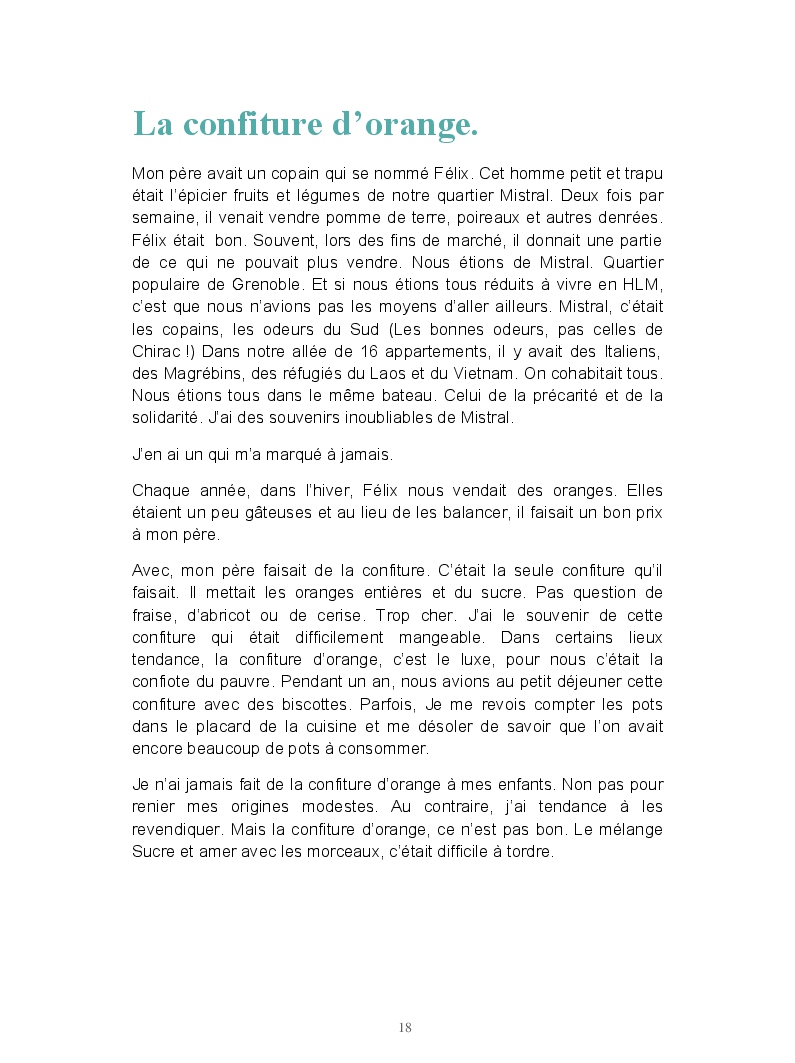 La confiture d’orange.

Mon père avait un copain qui se nommé Félix. Cet homme petit et trapu était l’épicier fruits et légumes de notre quartier Mistral. Deux fois par semaine, il venait vendre pomme de terre, poireaux et autres denrées. Félix était bon. Souvent, lors des fins de marché, il donnait une partie de ce qui ne pouvait plus vendre. Nous étions de Mistral. Quartier populaire de Grenoble. Et si nous étions tous réduits à vivre en HLM, c’est que nous n’avions pas les moyens d’aller ailleurs. Mistral, c’était les copains, les odeurs du Sud (Les bonnes odeurs, pas celles de Chirac !) Dans notre allée de 16 appartements, il y avait des Italiens, des Magrébins, des réfugiés du Laos et du Vietnam. On cohabitait tous. Nous étions tous dans le même bateau. Celui de la précarité et de la solidarité. J’ai des souvenirs inoubliables de Mistral.

J’en ai un qui m’a marqué à jamais.

Chaque année, dans l’hiver, Félix nous vendait des oranges. Elles étaient un peu gâteuses et au lieu de les balancer, il faisait un bon prix à mon père.

Avec, mon père faisait de la confiture. C’était la seule confiture qu’il faisait. Il mettait les oranges entières et du sucre. Pas question de fraise, d’abricot ou de cerise. Trop cher. J’ai le souvenir de cette confiture qui était difficilement mangeable. Dans certains lieux tendance, la confiture d’orange, c’est le luxe, pour nous c’était la confiote du pauvre. Pendant un an, nous avions au petit déjeuner cette confiture avec des biscottes. Parfois, Je me revois compter les pots dans le placard de la cuisine et me désoler de savoir que l’on avait encore beaucoup de pots à consommer.

Je n’ai jamais fait de la confiture d’orange à mes enfants. Non pas pour renier mes origines modestes. Au contraire, j’ai tendance à les revendiquer. Mais la confiture d’orange, ce n’est pas bon. Le mélange Sucre et amer avec les morceaux, c’était difficile à tordre.

18